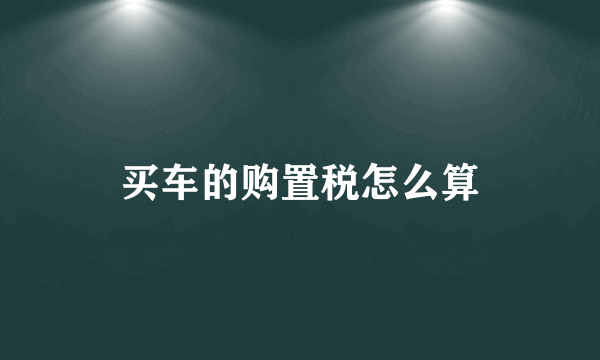 买车的购置税怎么算